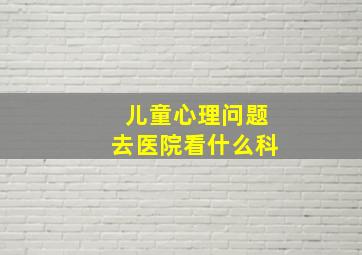 儿童心理问题
去医院看什么科